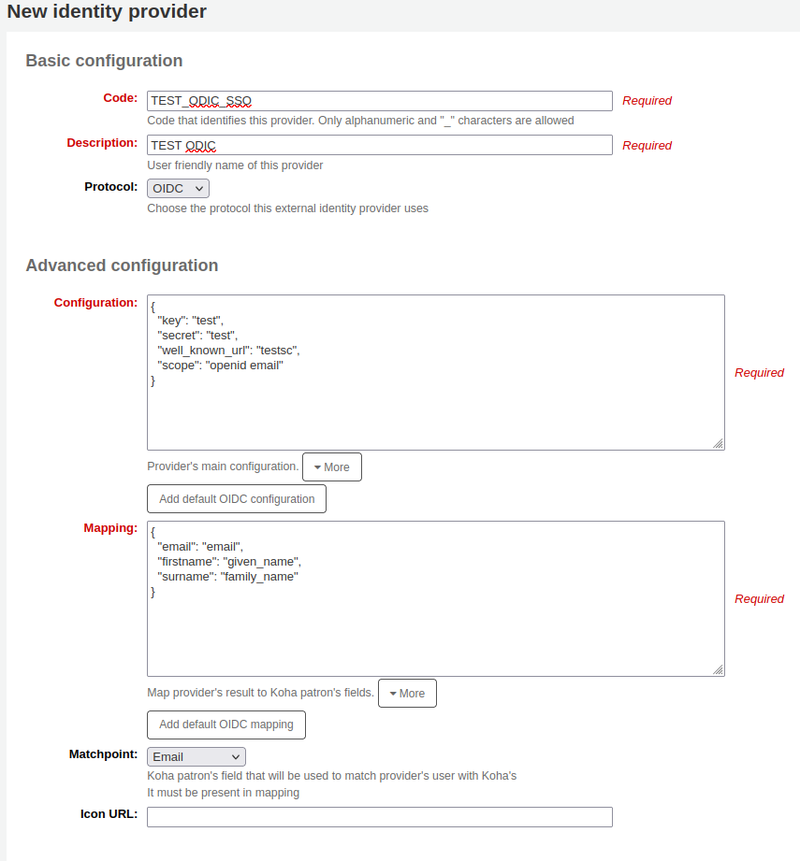 New identity provider

Basic configuration

Code: TEST_ODIC_SSO Required
Code that identifies this provider. Only alphanumeric and "_" characters are allowed

Description: TEST ODIC Required
User friendly name of this provider

Protocol: OIDC
Choose the protocol this external identity provider uses

Advanced configuration

Configuration:
{
"key": "test",
"secret": "test",
"well_known_url": "testsc",
"scope": "openid email"
}
Required
Provider's main configuration. More

Add default OIDC configuration

Mapping:
{
"email": "email",
"firstname": "given_name",
"surname": "family_name"
}
Required
Map provider's result to Koha patron's fields. More

Add default OIDC mapping

Matchpoint: Email
Koha patron's field that will be used to match provider's user with Koha's
It must be present in mapping

Icon URL: